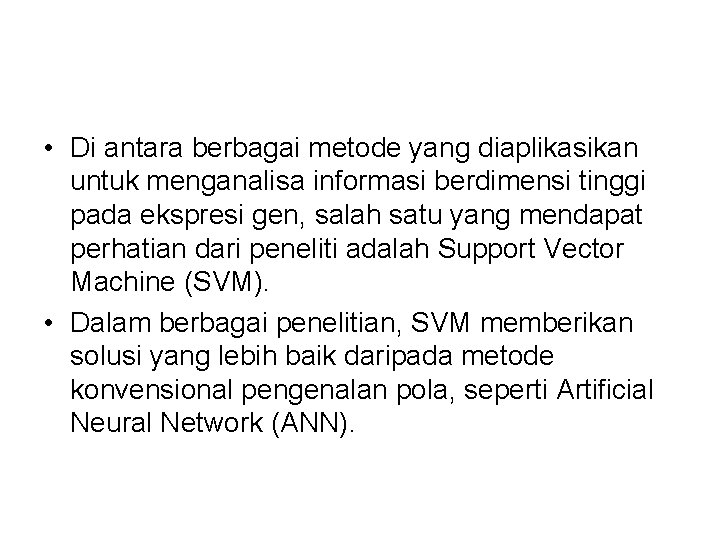 • Di antara berbagai metode yang diaplikasikan untuk menganalisa informasi berdimensi tinggi pada ekspresi gen, salah satu yang mendapat perhatian dari peneliti adalah Support Vector Machine (SVM).

• Dalam berbagai penelitian, SVM memberikan solusi yang lebih baik daripada metode konvensional pengenalan pola, seperti Artificial Neural Network (ANN).